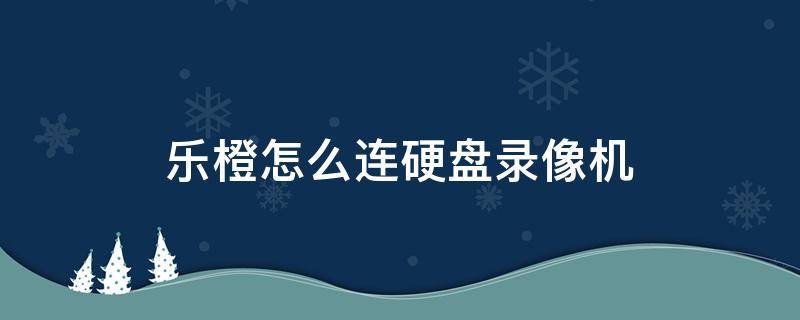 乐橙怎么连硬盘录像机